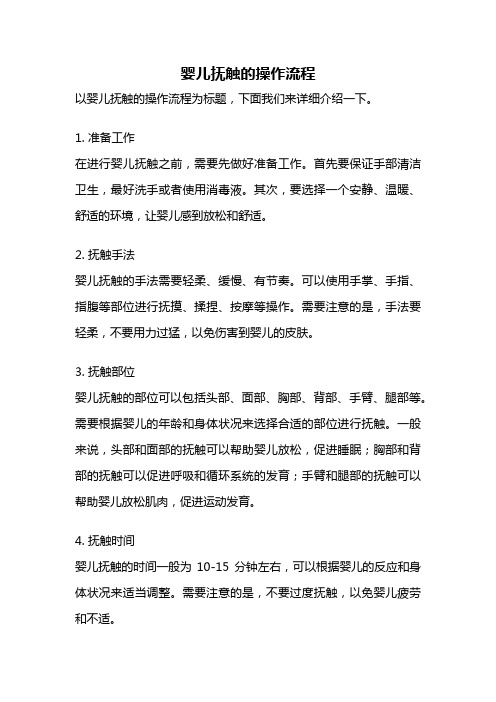 婴儿抚触的操作流程

以婴儿抚触的操作流程为标题，下面我们来详细介绍一下。

1. 准备工作

在进行婴儿抚触之前，需要先做好准备工作。首先要保证手部清洁卫生，最好洗手或者使用消毒液。其次，要选择一个安静、温暖、舒适的环境，让婴儿感到放松和舒适。

2. 抚触手法

婴儿抚触的手法需要轻柔、缓慢、有节奏。可以使用手掌、手指、指腹等部位进行抚摸、揉捏、按摩等操作。需要注意的是，手法要轻柔，不要用力过猛，以免伤害到婴儿的皮肤。

3. 抚触部位

婴儿抚触的部位可以包括头部、面部、胸部、背部、手臂、腿部等。需要根据婴儿的年龄和身体状况来选择合适的部位进行抚触。一般来说，头部和面部的抚触可以帮助婴儿放松，促进睡眠；胸部和背部的抚触可以促进呼吸和循环系统的发育；手臂和腿部的抚触可以帮助婴儿放松肌肉，促进运动发育。

4. 抚触时间

婴儿抚触的时间一般为 10-15 分钟左右，可以根据婴儿的反应和身体状况来适当调整。需要注意的是，不要过度抚触，以免婴儿疲劳和不适。